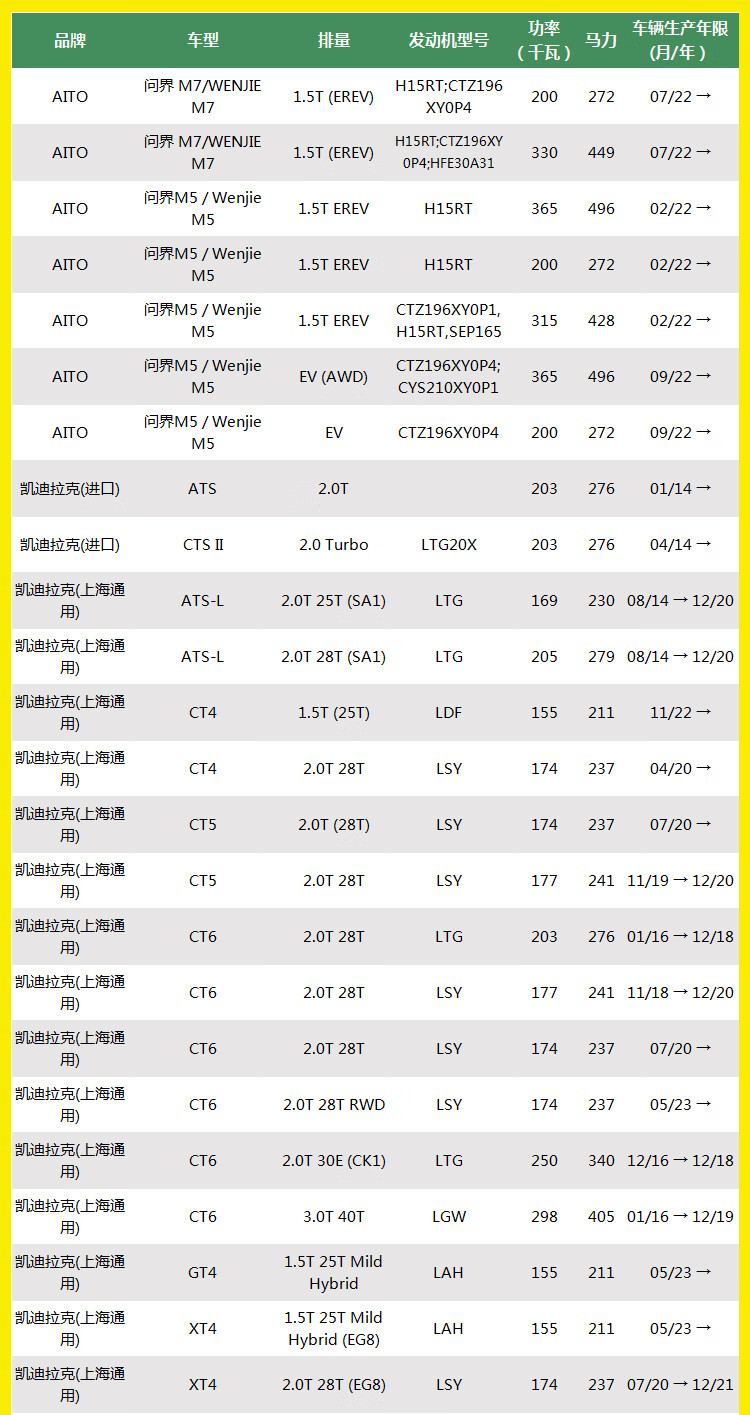 | 品牌 | 车型 | 排量 | 发动机型号 | 功率（千瓦） | 马力 | 车辆生产年限(月/年) |
|---|---|---|---|---|---|---|
| AITO | 问界 M7/WENJIE M7 | 1.5T (EREV) | H15RT;CTZ196XY0P4 | 200 | 272 | 07/22 → |
| AITO | 问界 M7/WENJIE M7 | 1.5T (EREV) | H15RT;CTZ196XY0P4;HFE30A31 | 330 | 449 | 07/22 → |
| AITO | 问界M5 / Wenjie M5 | 1.5T EREV | H15RT | 365 | 496 | 02/22 → |
| AITO | 问界M5 / Wenjie M5 | 1.5T EREV | H15RT | 200 | 272 | 02/22 → |
| AITO | 问界M5 / Wenjie M5 | 1.5T EREV | CTZ196XY0P1, H15RT,SEP165 | 315 | 428 | 02/22 → |
| AITO | 问界M5 / Wenjie M5 | EV (AWD) | CTZ196XY0P4; CYS210XY0P1 | 365 | 496 | 09/22 → |
| AITO | 问界M5 / Wenjie M5 | EV | CTZ196XY0P4 | 200 | 272 | 09/22 → |
| 凯迪拉克(进口) | ATS | 2.0T | | 203 | 276 | 01/14 → |
| 凯迪拉克(进口) | CTS II | 2.0 Turbo | LTG20X | 203 | 276 | 04/14 → |
| 凯迪拉克(上海通用) | ATS-L | 2.0T 25T (SA1) | LTG | 169 | 230 | 08/14 → 12/20 |
| 凯迪拉克(上海通用) | ATS-L | 2.0T 28T (SA1) | LTG | 205 | 279 | 08/14 → 12/20 |
| 凯迪拉克(上海通用) | CT4 | 1.5T (25T) | LDF | 155 | 211 | 11/22 → |
| 凯迪拉克(上海通用) | CT4 | 2.0T 28T | LSY | 174 | 237 | 04/20 → |
| 凯迪拉克(上海通用) | CT5 | 2.0T (28T) | LSY | 174 | 237 | 07/20 → |
| 凯迪拉克(上海通用) | CT5 | 2.0T 28T | LSY | 177 | 241 | 11/19 → 12/20 |
| 凯迪拉克(上海通用) | CT6 | 2.0T 28T | LTG | 203 | 276 | 01/16 → 12/18 |
| 凯迪拉克(上海通用) | CT6 | 2.0T 28T | LSY | 177 | 241 | 11/18 → 12/20 |
| 凯迪拉克(上海通用) | CT6 | 2.0T 28T | LSY | 174 | 237 | 07/20 → |
| 凯迪拉克(上海通用) | CT6 | 2.0T 28T RWD | LSY | 174 | 237 | 05/23 → |
| 凯迪拉克(上海通用) | CT6 | 2.0T 30E (CK1) | LTG | 250 | 340 | 12/16 → 12/18 |
| 凯迪拉克(上海通用) | CT6 | 3.0T 40T | LGW | 298 | 405 | 01/16 → 12/19 |
| 凯迪拉克(上海通用) | GT4 | 1.5T 25T Mild Hybrid | LAH | 155 | 211 | 05/23 → |
| 凯迪拉克(上海通用) | XT4 | 1.5T 25T Mild Hybrid (EG8) | LAH | 155 | 211 | 05/23 → |
| 凯迪拉克(上海通用) | XT4 | 2.0T 28T (EG8) | LSY | 174 | 237 | 07/20 → 12/21 |